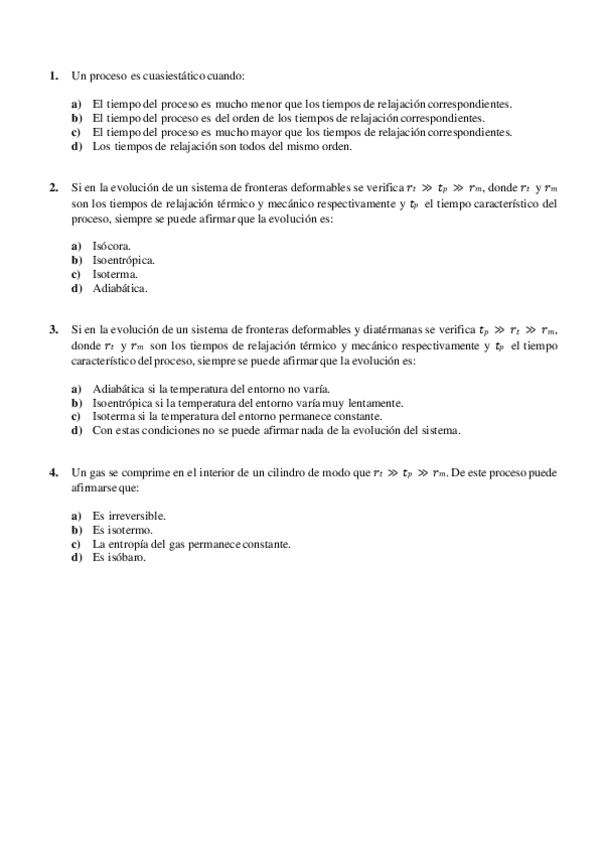 **1.** Un proceso es cuasiestático cuando:

**a)** El tiempo del proceso es mucho menor que los tiempos de relajación correspondientes.
**b)** El tiempo del proceso es del orden de los tiempos de relajación correspondientes.
**c)** El tiempo del proceso es mucho mayor que los tiempos de relajación correspondientes.
**d)** Los tiempos de relajación son todos del mismo orden.

**2.** Si en la evolución de un sistema de fronteras deformables se verifica $\tau_t \gg t_p \gg \tau_m$, donde $\tau_t$ y $\tau_m$ son los tiempos de relajación térmico y mecánico respectivamente y $t_p$ el tiempo característico del proceso, siempre se puede afirmar que la evolución es:

**a)** Isócora.
**b)** Isoentrópica.
**c)** Isoterma.
**d)** Adiabática.

**3.** Si en la evolución de un sistema de fronteras deformables y diatérmanas se verifica $t_p \gg \tau_t \gg \tau_m$, donde $\tau_t$ y $\tau_m$ son los tiempos de relajación térmico y mecánico respectivamente y $t_p$ el tiempo característico del proceso, siempre se puede afirmar que la evolución es:

**a)** Adiabática si la temperatura del entorno no varía.
**b)** Isoentrópica si la temperatura del entorno varía muy lentamente.
**c)** Isoterma si la temperatura del entorno permanece constante.
**d)** Con estas condiciones no se puede afirmar nada de la evolución del sistema.

**4.** Un gas se comprime en el interior de un cilindro de modo que $\tau_t \gg t_p \gg \tau_m$. De este proceso puede afirmarse que:

**a)** Es irreversible.
**b)** Es isotermo.
**c)** La entropía del gas permanece constante.
**d)** Es isóbaro.